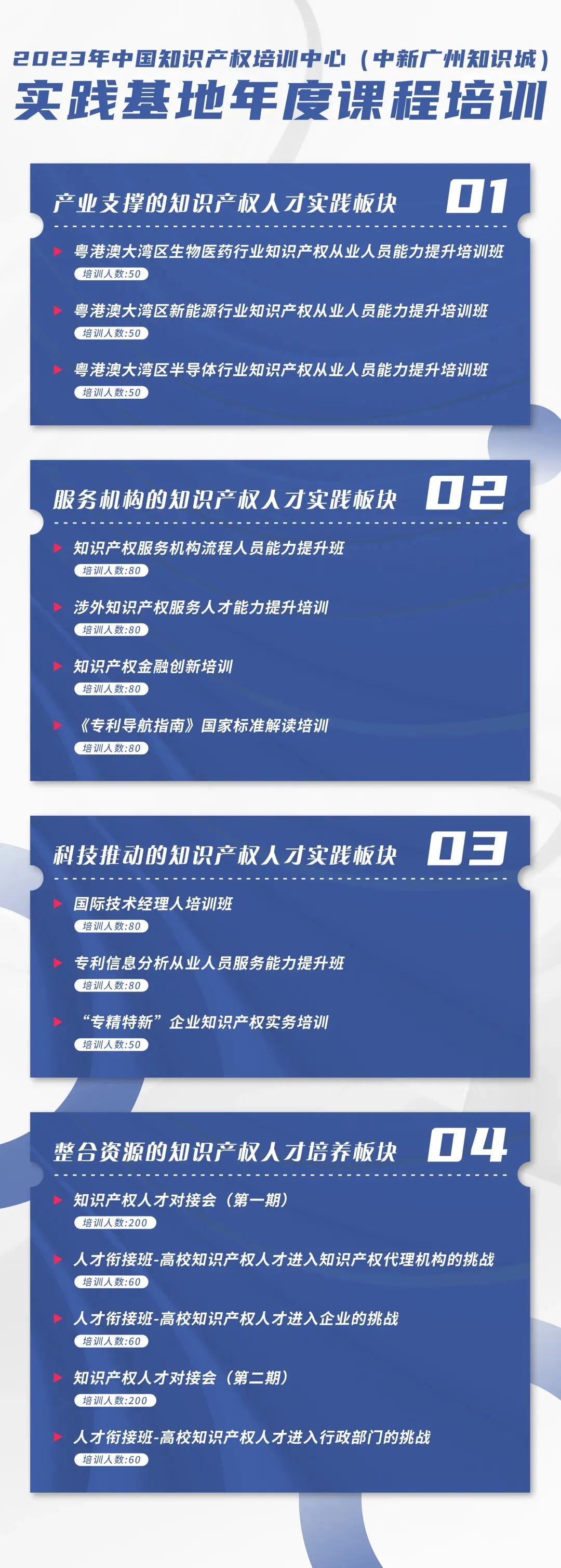 2023年中国知识产权培训中心（中新广州知识城）
实践基地年度课程培训

产业支撑的知识产权人才实践板块 01

粤港澳大湾区生物医药行业知识产权从业人员能力提升培训班
培训人数:50

粤港澳大湾区新能源行业知识产权从业人员能力提升培训班
培训人数:50

粤港澳大湾区半导体行业知识产权从业人员能力提升培训班
培训人数:50

服务机构的知识产权人才实践板块 02

知识产权服务机构流程人员能力提升班
培训人数:80

涉外知识产权服务人才能力提升培训
培训人数:80

知识产权金融创新培训
培训人数:80

《专利导航指南》国家标准解读培训
培训人数:80

科技推动的知识产权人才实践板块 03

国际技术经理人培训班
培训人数:80

专利信息分析从业人员服务能力提升班
培训人数:80

“专精特新”企业知识产权实务培训
培训人数:50

整合资源的知识产权人才培养板块 04

知识产权人才对接会（第一期）
培训人数:200

人才衔接班-高校知识产权人才进入知识产权代理机构的挑战
培训人数:60

人才衔接班-高校知识产权人才进入企业的挑战
培训人数:60

知识产权人才对接会（第二期）
培训人数:200

人才衔接班-高校知识产权人才进入行政部门的挑战
培训人数:60